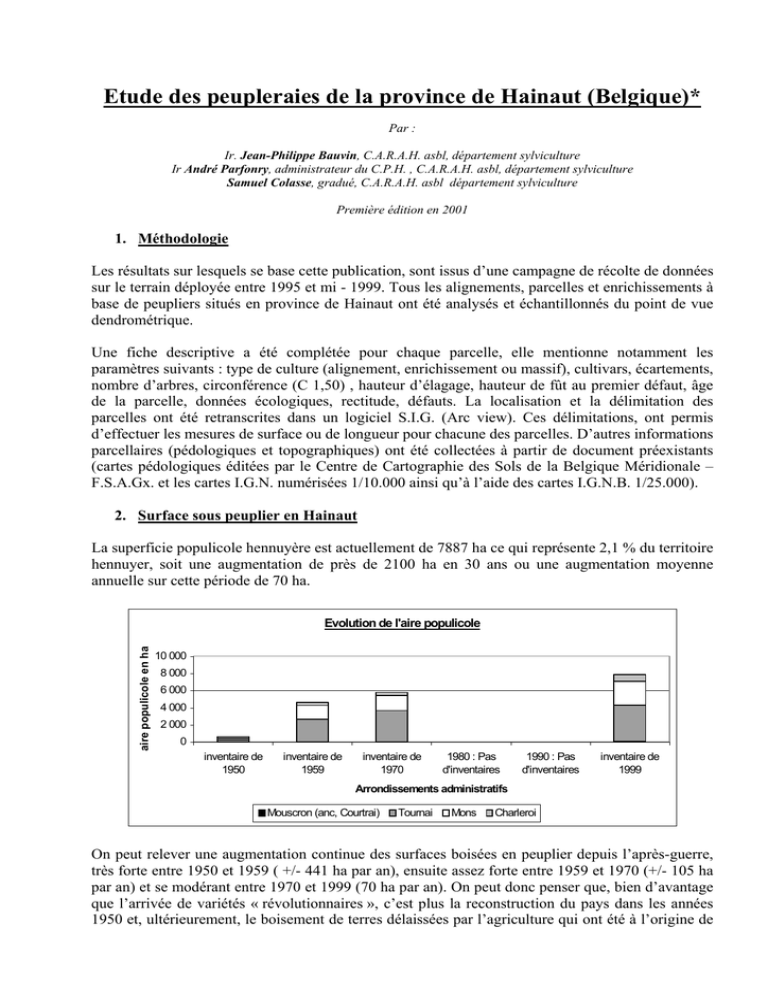 Etude des peupleraies de la province de Hainaut (Belgique)*

Par :

Ir. Jean-Philippe Bauvin, C.A.R.A.H. asbl, département sylviculture
Ir André Parfonry, administrateur du C.P.H. , C.A.R.A.H. asbl, département sylviculture
Samuel Colasse, gradué, C.A.R.A.H. asbl département sylviculture

Première édition en 2001

1. Méthodologie

Les résultats sur lesquels se base cette publication, sont issus d'une campagne de récolte de données sur le terrain déployée entre 1995 et mi - 1999. Tous les alignements, parcelles et enrichissements à base de peupliers situés en province de Hainaut ont été analysés et échantillonnés du point de vue dendrométrique.

Une fiche descriptive a été complétée pour chaque parcelle, elle mentionne notamment les paramètres suivants : type de culture (alignement, enrichissement ou massif), cultivars, écartements, nombre d'arbres, circonférence (C 1,50) , hauteur d'élagage, hauteur de fût au premier défaut, âge de la parcelle, données écologiques, rectitude, défauts. La localisation et la délimitation des parcelles ont été retranscrites dans un logiciel S.I.G. (Arc view). Ces délimitations, ont permis d'effectuer les mesures de surface ou de longueur pour chacune des parcelles. D'autres informations parcellaires (pédologiques et topographiques) ont été collectées à partir de document préexistants (cartes pédologiques éditées par le Centre de Cartographie des Sols de la Belgique Méridionale – F.S.A.Gx. et les cartes I.G.N. numérisées 1/10.000 ainsi qu'à l'aide des cartes I.G.N.B. 1/25.000).

2. Surface sous peuplier en Hainaut

La superficie populicole hennuyère est actuellement de 7887 ha ce qui représente 2,1 % du territoire hennuyer, soit une augmentation de près de 2100 ha en 30 ans ou une augmentation moyenne annuelle sur cette période de 70 ha.

Evolution de l'aire populicole

aire populicole en ha

10 000
8 000
6 000
4 000
2 000
0

inventaire de 1950
inventaire de 1959
inventaire de 1970
1980 : Pas d'inventaires
1990 : Pas d'inventaires
inventaire de 1999

Arrondissements administratifs

Mouscron (anc, Courtrai) Tournai Mons Charleroi

On peut relever une augmentation continue des surfaces boisées en peuplier depuis l'après-guerre, très forte entre 1950 et 1959 ( +/- 441 ha par an), ensuite assez forte entre 1959 et 1970 (+/- 105 ha par an) et se modérant entre 1970 et 1999 (70 ha par an). On peut donc penser que, bien d'avantage que l'arrivée de variétés « révolutionnaires », c'est plus la reconstruction du pays dans les années 1950 et, ultérieurement, le boisement de terres délaissées par l'agriculture qui ont été à l'origine de